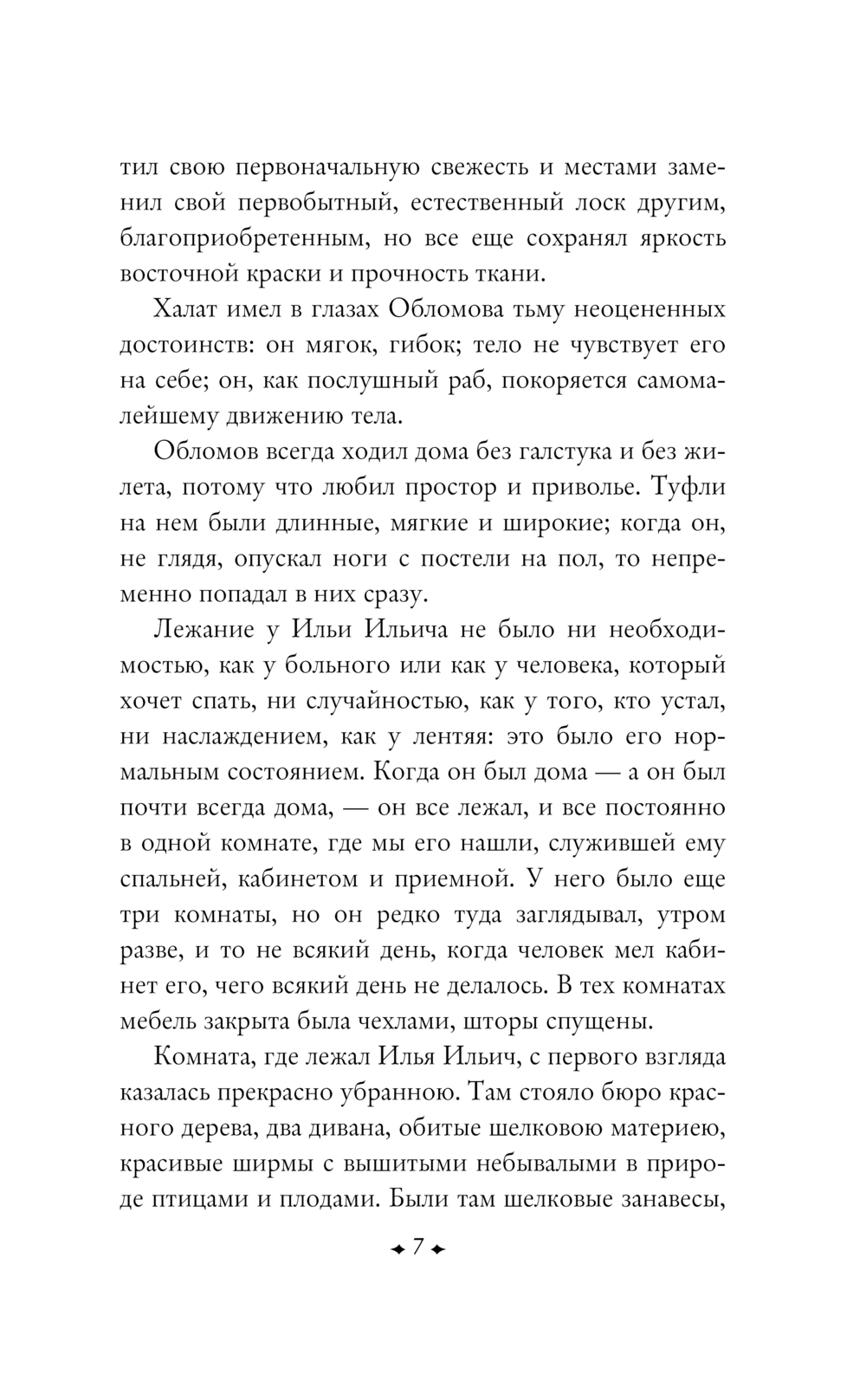 тил свою первоначальную свежесть и местами заменил свой первобытный, естественный лоск другим, благоприобретенным, но все еще сохранял яркость восточной краски и прочность ткани.

Халат имел в глазах Обломова тьму неоцененных достоинств: он мягок, гибок; тело не чувствует его на себе; он, как послушный раб, покоряется самомалейшему движению тела.

Обломов всегда ходил дома без галстука и без жилета, потому что любил простор и приволье. Туфли на нем были длинные, мягкие и широкие; когда он, не глядя, опускал ноги с постели на пол, то непременно попадал в них сразу.

Лежание у Ильи Ильича не было ни необходимостью, как у больного или как у человека, который хочет спать, ни случайностью, как у того, кто устал, ни наслаждением, как у лентяя: это было его нормальным состоянием. Когда он был дома — а он был почти всегда дома, — он все лежал, и все постоянно в одной комнате, где мы его нашли, служившей ему спальней, кабинетом и приемной. У него было еще три комнаты, но он редко туда заглядывал, утром разве, и то не всякий день, когда человек мел кабинет его, чего всякий день не делалось. В тех комнатах мебель закрыта была чехлами, шторы спущены.

Комната, где лежал Илья Ильич, с первого взгляда казалась прекрасно убранною. Там стояло бюро красного дерева, два дивана, обитые шелковою материею, красивые ширмы с вышитыми небывалыми в природе птицами и плодами. Были там шелковые занавесы,

7